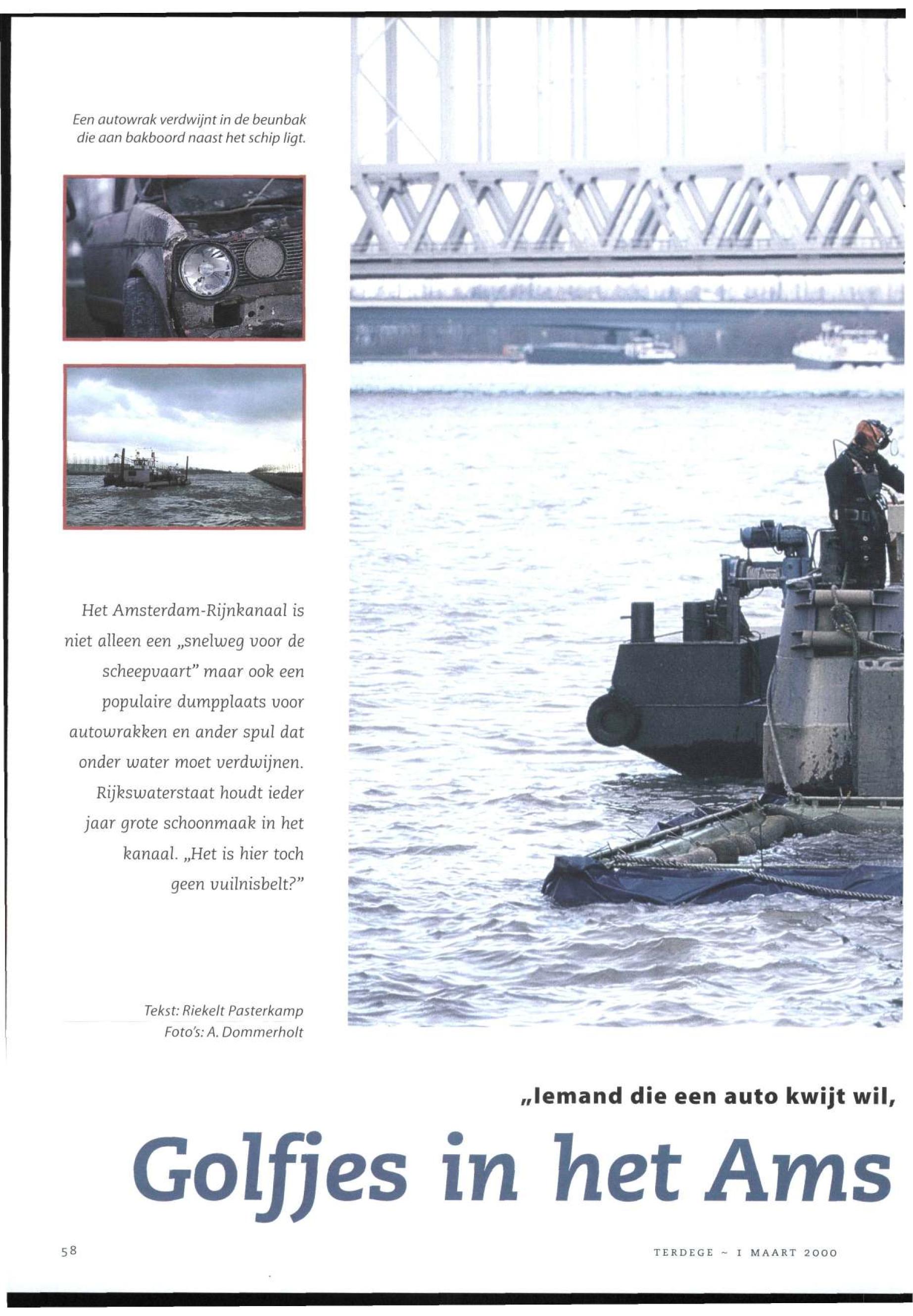 Een autowrak verdwijnt in de beunbak die aan bakboord naast het schip ligt.

Het Amsterdam-Rijnkanaal is niet alleen een „snelweg voor de scheepvaart" maar ook een populaire dumpplaats voor autowrakken en ander spul dat onder water moet verdwijnen. Rijkswaterstaat houdt ieder jaar grote schoonmaak in het kanaal. „Het is hier toch geen vuilnisbelt?"

Tekst: Riekelt Pasterkamp
Foto's: A. Dommerholt

„Iemand die een auto kwijt wil,

Golfjes in het Ams

58

TERDEGE ~ 1 MAART 2000